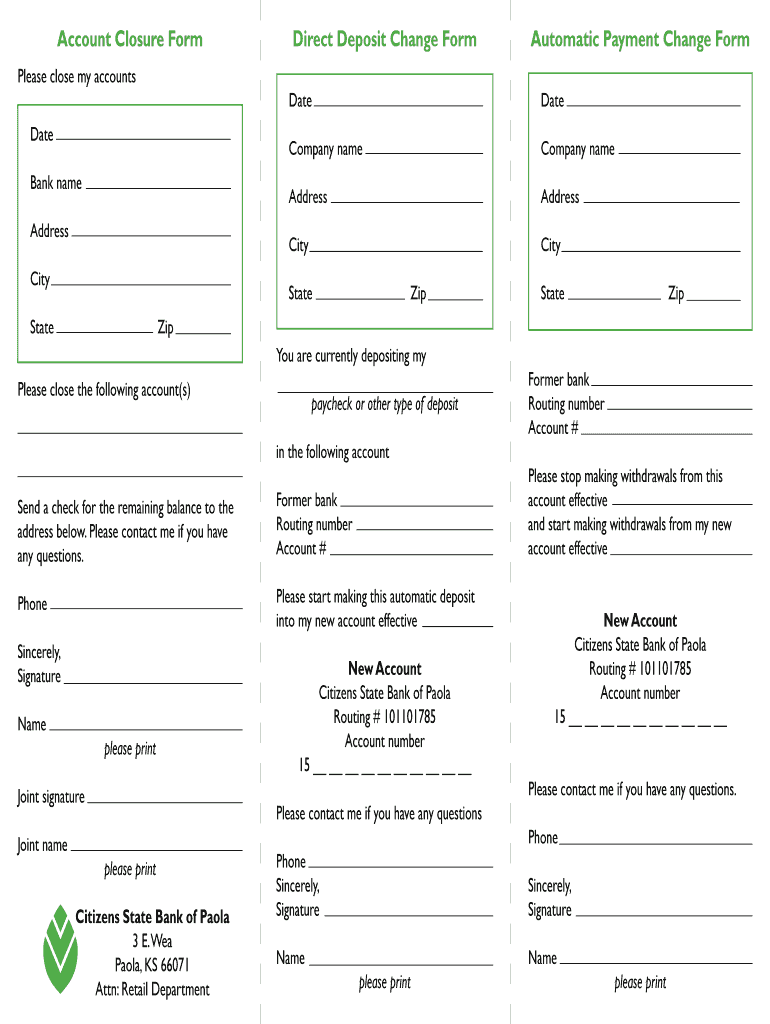 Account Closure Form

Please close my accounts

Date

Bank name

Address

City

State Zip

Please close the following account(s)

Send a check for the remaining balance to the address below. Please contact me if you have any questions.

Phone

Sincerely,
Signature

Name
please print

Joint signature

Joint name
please print

Citizens State Bank of Paola
3 E. Wea
Paola, KS 66071
Attn: Retail Department

Direct Deposit Change Form

Date

Company name

Address

City

State Zip

You are currently depositing my

paycheck or other type of deposit

in the following account

Former bank
Routing number
Account #

Please start making this automatic deposit into my new account effective

New Account
Citizens State Bank of Paola
Routing # 101101785
Account number
15 _ _ _ _ _ _ _ _ _ _

Please contact me if you have any questions

Phone
Sincerely,
Signature

Name
please print

Automatic Payment Change Form

Date

Company name

Address

City

State Zip

Former bank
Routing number
Account #

Please stop making withdrawals from this account effective
and start making withdrawals from my new account effective

New Account
Citizens State Bank of Paola
Routing # 101101785
Account number
15 _ _ _ _ _ _ _ _ _ _

Please contact me if you have any questions.

Phone

Sincerely,
Signature

Name
please print